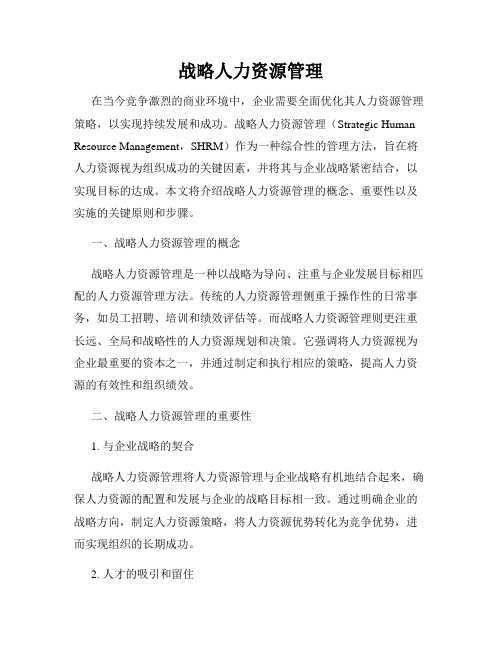 战略人力资源管理

在当今竞争激烈的商业环境中，企业需要全面优化其人力资源管理策略，以实现持续发展和成功。战略人力资源管理（Strategic Human Resource Management，SHRM）作为一种综合性的管理方法，旨在将人力资源视为组织成功的关键因素，并将其与企业战略紧密结合，以实现目标的达成。本文将介绍战略人力资源管理的概念、重要性以及实施的关键原则和步骤。

一、战略人力资源管理的概念

战略人力资源管理是一种以战略为导向、注重与企业发展目标相匹配的人力资源管理方法。传统的人力资源管理侧重于操作性的日常事务，如员工招聘、培训和绩效评估等。而战略人力资源管理则更注重长远、全局和战略性的人力资源规划和决策。它强调将人力资源视为企业最重要的资本之一，并通过制定和执行相应的策略，提高人力资源的有效性和组织绩效。

二、战略人力资源管理的重要性

1. 与企业战略的契合

战略人力资源管理将人力资源管理与企业战略有机地结合起来，确保人力资源的配置和发展与企业的战略目标相一致。通过明确企业的战略方向，制定人力资源策略，将人力资源优势转化为竞争优势，进而实现组织的长期成功。

2. 人才的吸引和留住